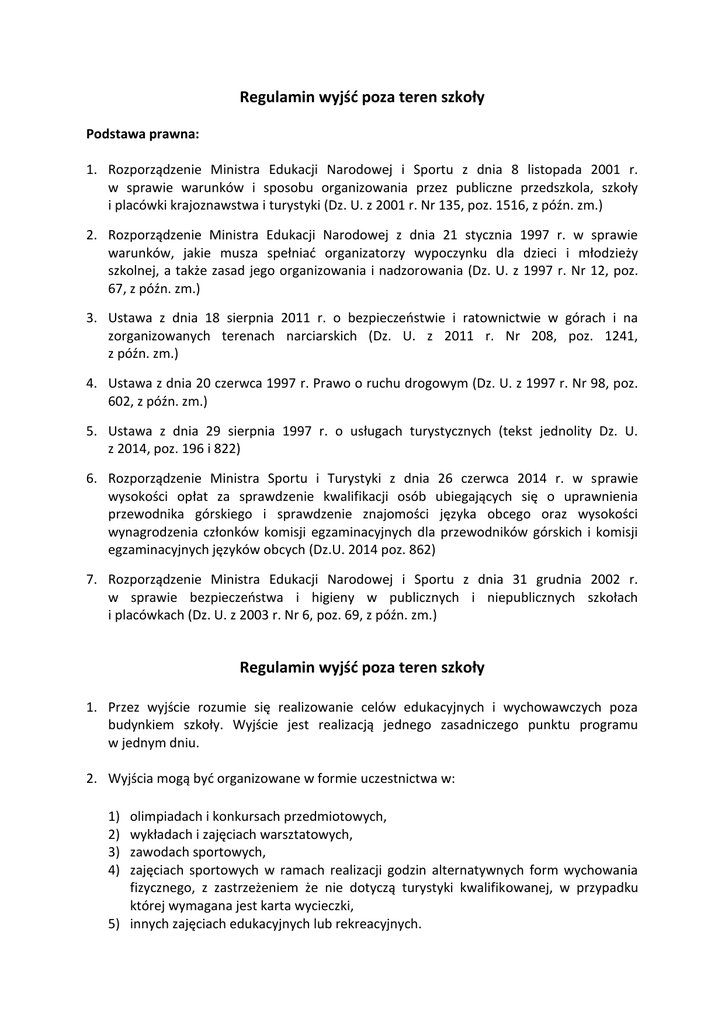 Regulamin wyjść poza teren szkoły

Podstawa prawna:

1. Rozporządzenie Ministra Edukacji Narodowej i Sportu z dnia 8 listopada 2001 r. w sprawie warunków i sposobu organizowania przez publiczne przedszkola, szkoły i placówki krajoznawstwa i turystyki (Dz. U. z 2001 r. Nr 135, poz. 1516, z późn. zm.)

2. Rozporządzenie Ministra Edukacji Narodowej z dnia 21 stycznia 1997 r. w sprawie warunków, jakie musza spełniać organizatorzy wypoczynku dla dzieci i młodzieży szkolnej, a także zasad jego organizowania i nadzorowania (Dz. U. z 1997 r. Nr 12, poz. 67, z późn. zm.)

3. Ustawa z dnia 18 sierpnia 2011 r. o bezpieczeństwie i ratownictwie w górach i na zorganizowanych terenach narciarskich (Dz. U. z 2011 r. Nr 208, poz. 1241, z późn. zm.)

4. Ustawa z dnia 20 czerwca 1997 r. Prawo o ruchu drogowym (Dz. U. z 1997 r. Nr 98, poz. 602, z późn. zm.)

5. Ustawa z dnia 29 sierpnia 1997 r. o usługach turystycznych (tekst jednolity Dz. U. z 2014, poz. 196 i 822)

6. Rozporządzenie Ministra Sportu i Turystyki z dnia 26 czerwca 2014 r. w sprawie wysokości opłat za sprawdzenie kwalifikacji osób ubiegających się o uprawnienia przewodnika górskiego i sprawdzenie znajomości języka obcego oraz wysokości wynagrodzenia członków komisji egzaminacyjnych dla przewodników górskich i komisji egzaminacyjnych języków obcych (Dz.U. 2014 poz. 862)

7. Rozporządzenie Ministra Edukacji Narodowej i Sportu z dnia 31 grudnia 2002 r. w sprawie bezpieczeństwa i higieny w publicznych i niepublicznych szkołach i placówkach (Dz. U. z 2003 r. Nr 6, poz. 69, z późn. zm.)

Regulamin wyjść poza teren szkoły

1. Przez wyjście rozumie się realizowanie celów edukacyjnych i wychowawczych poza budynkiem szkoły. Wyjście jest realizacją jednego zasadniczego punktu programu w jednym dniu.

2. Wyjścia mogą być organizowane w formie uczestnictwa w:

1) olimpiadach i konkursach przedmiotowych,
2) wykładach i zajęciach warsztatowych,
3) zawodach sportowych,
4) zajęciach sportowych w ramach realizacji godzin alternatywnych form wychowania fizycznego, z zastrzeżeniem że nie dotyczą turystyki kwalifikowanej, w przypadku której wymagana jest karta wycieczki,
5) innych zajęciach edukacyjnych lub rekreacyjnych.